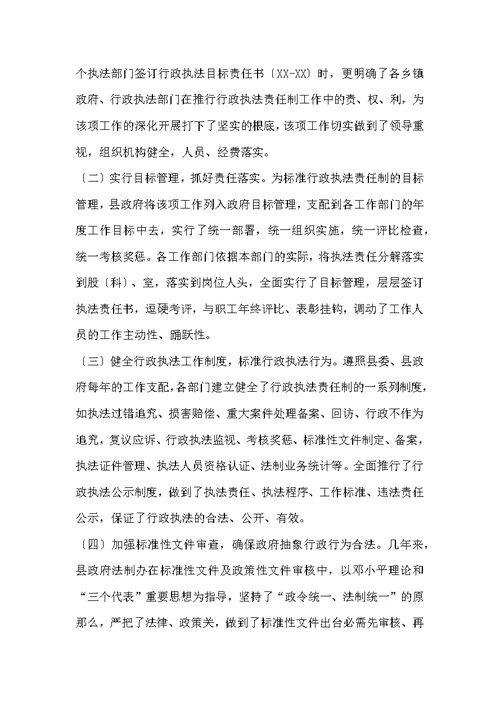 个执法部门签订行政执法目标责任书〔XX-XX〕时，更明确了各乡镇政府、行政执法部门在推行行政执法责任制工作中的责、权、利，为该项工作的深化开展打下了坚实的根底，该项工作切实做到了领导重视，组织机构健全，人员、经费落实。

〔二〕实行目标管理，抓好责任落实。为标准行政执法责任制的目标管理，县政府将该项工作列入政府目标管理，支配到各工作部门的年度工作目标中去，实行了统一部署，统一组织实施，统一评比检查，统一考核奖惩。各工作部门依据本部门的实际，将执法责任分解落实到股〔科〕、室，落实到岗位人头，全面实行了目标管理，层层签订执法责任书，逗硬考评，与职工年终评比、表彰挂钩，调动了工作人员的工作主动性、踊跃性。

〔三〕健全行政执法工作制度，标准行政执法行为。遵照县委、县政府每年的工作支配，各部门建立健全了行政执法责任制的一系列制度，如执法过错追究、损害赔偿、重大案件处理备案、回访、行政不作为追究，复议应诉、行政执法监视、考核奖惩、标准性文件制定、备案，执法证件管理、执法人员资格认证、法制业务统计等。全面推行了行政执法公示制度，做到了执法责任、执法程序、工作标准、违法责任公示，保证了行政执法的合法、公开、有效。

〔四〕加强标准性文件审查，确保政府抽象行政行为合法。几年来，县政府法制办在标准性文件及政策性文件审核中，以邓小平理论和“三个代表”重要思想为指导，坚持了“政令统一、法制统一”的原那么，严把了法律、政策关，做到了标准性文件出台必需先审核、再